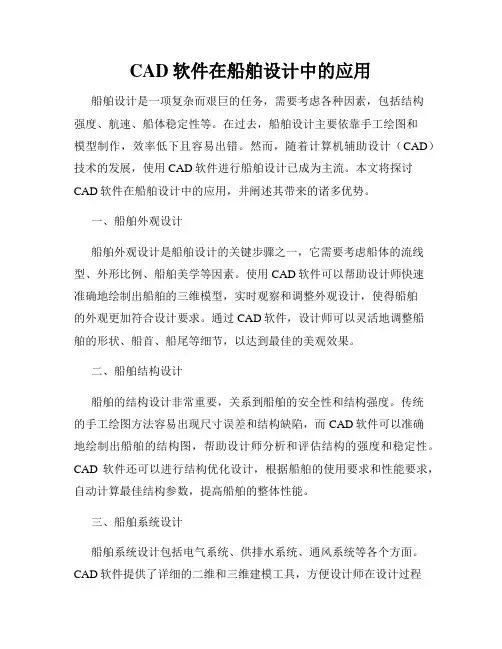 CAD 软件在船舶设计中的应用

船舶设计是一项复杂而艰巨的任务，需要考虑各种因素，包括结构强度、航速、船体稳定性等。在过去，船舶设计主要依靠手工绘图和模型制作，效率低下且容易出错。然而，随着计算机辅助设计（CAD）技术的发展，使用 CAD 软件进行船舶设计已成为主流。本文将探讨 CAD 软件在船舶设计中的应用，并阐述其带来的诸多优势。

一、船舶外观设计

船舶外观设计是船舶设计的关键步骤之一，它需要考虑船体的流线型、外形比例、船舶美学等因素。使用 CAD 软件可以帮助设计师快速准确地绘制出船舶的三维模型，实时观察和调整外观设计，使得船舶的外观更加符合设计要求。通过 CAD 软件，设计师可以灵活地调整船舶的形状、船首、船尾等细节，以达到最佳的美观效果。

二、船舶结构设计

船舶的结构设计非常重要，关系到船舶的安全性和结构强度。传统的手工绘图方法容易出现尺寸误差和结构缺陷，而 CAD 软件可以准确地绘制出船舶的结构图，帮助设计师分析和评估结构的强度和稳定性。CAD 软件还可以进行结构优化设计，根据船舶的使用要求和性能要求，自动计算最佳结构参数，提高船舶的整体性能。

三、船舶系统设计

船舶系统设计包括电气系统、供排水系统、通风系统等各个方面。CAD 软件提供了详细的二维和三维建模工具，方便设计师在设计过程